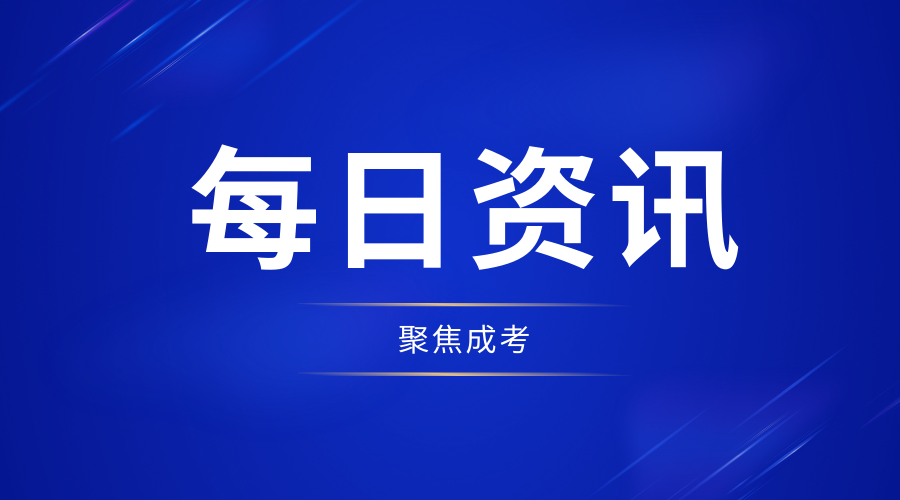 每日资讯

聚焦成考